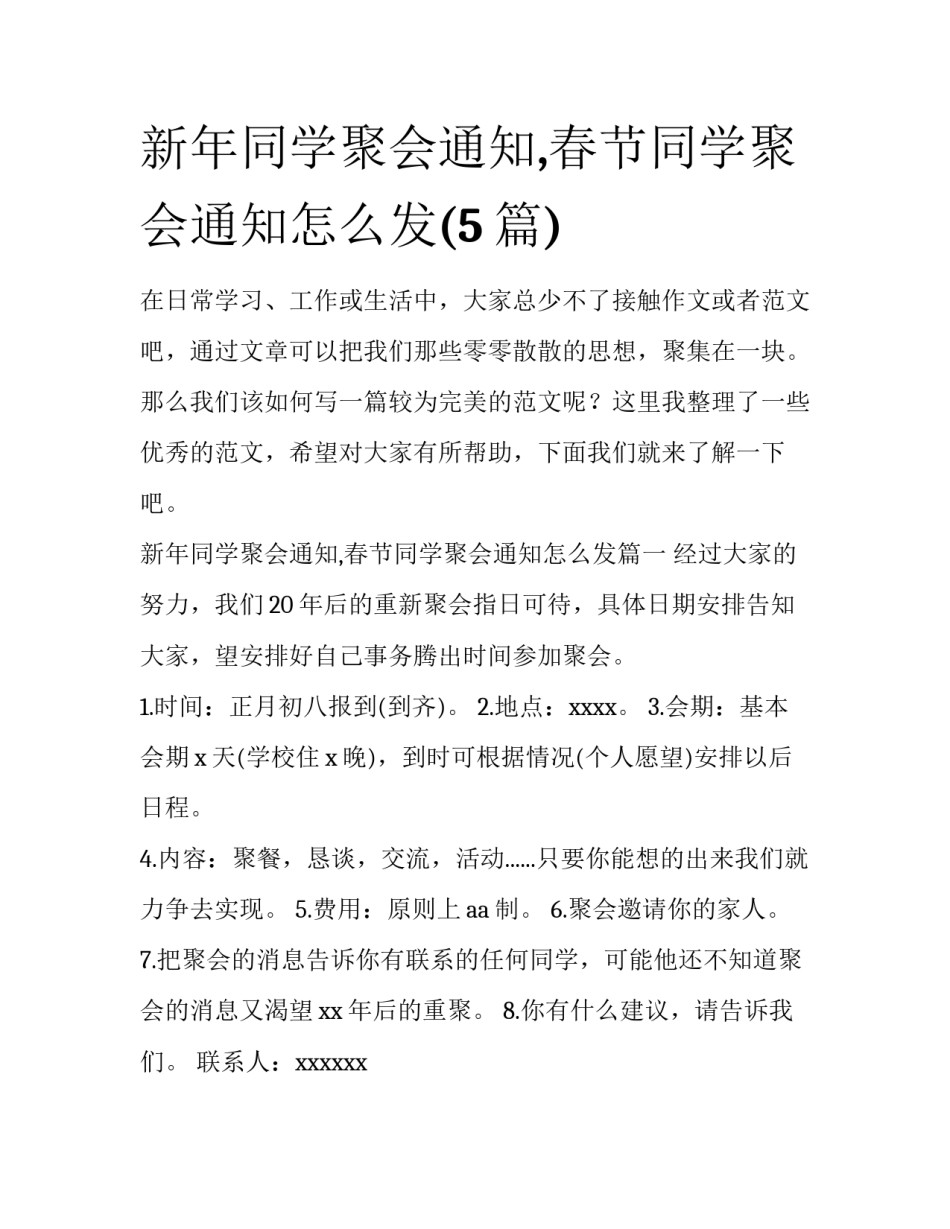 新年同学聚会通知,春节同学聚会通知怎么发(5 篇)

在日常学习、工作或生活中，大家总少不了接触作文或者范文吧，通过文章可以把我们那些零零散散的思想，聚集在一块。那么我们该如何写一篇较为完美的范文呢？这里我整理了一些优秀的范文，希望对大家有所帮助，下面我们就来了解一下吧。

新年同学聚会通知,春节同学聚会通知怎么发篇一 经过大家的努力，我们 20 年后的重新聚会指日可待，具体日期安排告知大家，望安排好自己事务腾出时间参加聚会。

1.时间：正月初八报到(到齐)。 2.地点：xxxx。 3.会期：基本会期 x 天(学校住 x 晚)，到时可根据情况(个人愿望)安排以后日程。

4.内容：聚餐，恳谈，交流，活动......只要你能想的出来我们就力争去实现。 5.费用：原则上 aa 制。 6.聚会邀请你的家人。 7.把聚会的消息告诉你有联系的任何同学，可能他还不知道聚会的消息又渴望 xx 年后的重聚。 8.你有什么建议，请告诉我们。 联系人：xxxxxx